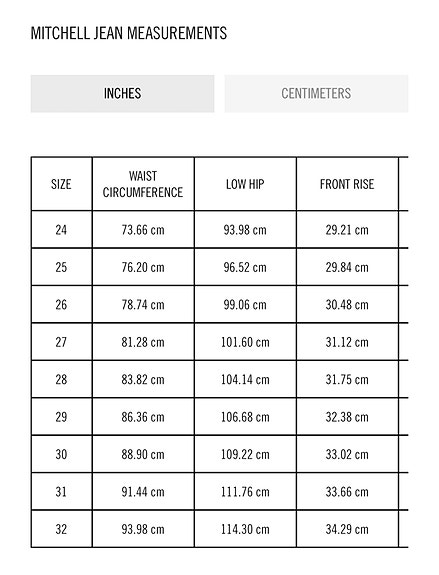 MITCHELL JEAN MEASUREMENTS

INCHES

CENTIMETERS

| SIZE | WAIST CIRCUMFERENCE | LOW HIP | FRONT RISE |
|---|---|---|---|
| 24 | 73.66 cm | 93.98 cm | 29.21 cm |
| 25 | 76.20 cm | 96.52 cm | 29.84 cm |
| 26 | 78.74 cm | 99.06 cm | 30.48 cm |
| 27 | 81.28 cm | 101.60 cm | 31.12 cm |
| 28 | 83.82 cm | 104.14 cm | 31.75 cm |
| 29 | 86.36 cm | 106.68 cm | 32.38 cm |
| 30 | 88.90 cm | 109.22 cm | 33.02 cm |
| 31 | 91.44 cm | 111.76 cm | 33.66 cm |
| 32 | 93.98 cm | 114.30 cm | 34.29 cm |